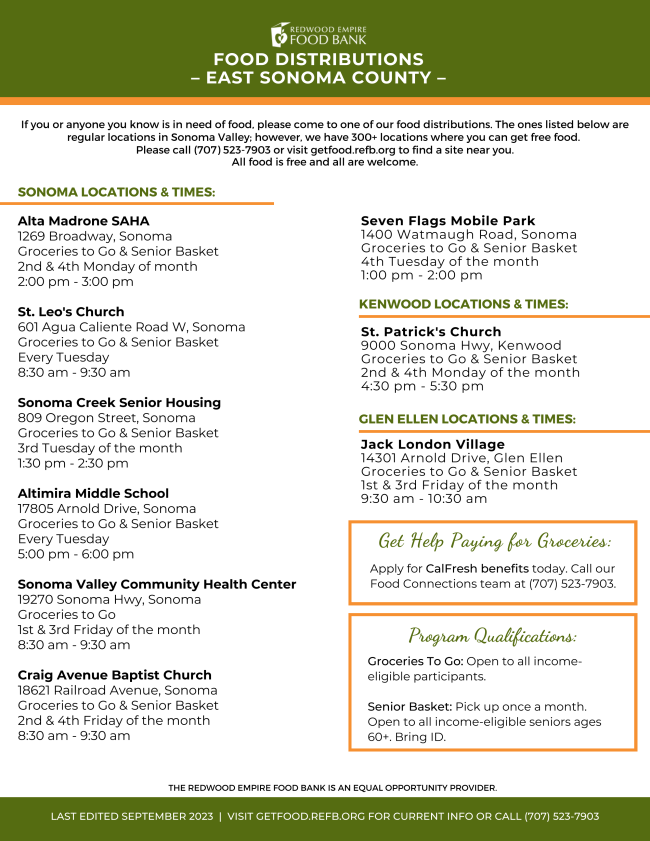 REDWOOD EMPIRE
FOOD BANK

FOOD DISTRIBUTIONS
– EAST SONOMA COUNTY –

If you or anyone you know is in need of food, please come to one of our food distributions. The ones listed below are regular locations in Sonoma Valley; however, we have 300+ locations where you can get free food. Please call (707) 523-7903 or visit getfood.refb.org to find a site near you. All food is free and all are welcome.

SONOMA LOCATIONS & TIMES:

Alta Madrone SAHA
1269 Broadway, Sonoma
Groceries to Go & Senior Basket
2nd & 4th Monday of month
2:00 pm - 3:00 pm

St. Leo's Church
601 Agua Caliente Road W, Sonoma
Groceries to Go & Senior Basket
Every Tuesday
8:30 am - 9:30 am

Sonoma Creek Senior Housing
809 Oregon Street, Sonoma
Groceries to Go & Senior Basket
3rd Tuesday of the month
1:30 pm - 2:30 pm

Altimira Middle School
17805 Arnold Drive, Sonoma
Groceries to Go & Senior Basket
Every Tuesday
5:00 pm - 6:00 pm

Sonoma Valley Community Health Center
19270 Sonoma Hwy, Sonoma
Groceries to Go
1st & 3rd Friday of the month
8:30 am - 9:30 am

Craig Avenue Baptist Church
18621 Railroad Avenue, Sonoma
Groceries to Go & Senior Basket
2nd & 4th Friday of the month
8:30 am - 9:30 am

Seven Flags Mobile Park
1400 Watmaugh Road, Sonoma
Groceries to Go & Senior Basket
4th Tuesday of the month
1:00 pm - 2:00 pm

KENWOOD LOCATIONS & TIMES:

St. Patrick's Church
9000 Sonoma Hwy, Kenwood
Groceries to Go & Senior Basket
2nd & 4th Monday of the month
4:30 pm - 5:30 pm

GLEN ELLEN LOCATIONS & TIMES:

Jack London Village
14301 Arnold Drive, Glen Ellen
Groceries to Go & Senior Basket
1st & 3rd Friday of the month
9:30 am - 10:30 am

Get Help Paying for Groceries:

Apply for CalFresh benefits today. Call our Food Connections team at (707) 523-7903.

Program Qualifications:

Groceries To Go: Open to all income-eligible participants.

Senior Basket: Pick up once a month. Open to all income-eligible seniors ages 60+. Bring ID.

THE REDWOOD EMPIRE FOOD BANK IS AN EQUAL OPPORTUNITY PROVIDER.

LAST EDITED SEPTEMBER 2023 | VISIT GETFOOD.REFB.ORG FOR CURRENT INFO OR CALL (707) 523-7903